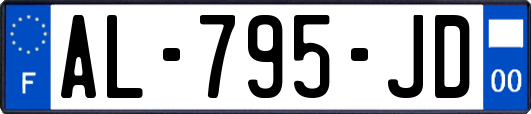 F
AL-795-JD
00